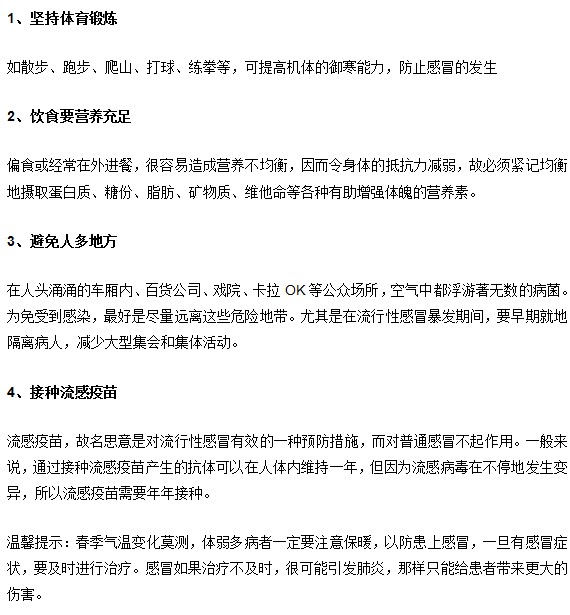 1、坚持体育锻炼

如散步、跑步、爬山、打球、练拳等，可提高机体的御寒能力，防止感冒的发生

2、饮食要营养充足

偏食或经常在外进餐，很容易造成营养不均衡，因而令身体的抵抗力减弱，故必须紧记均衡地摄取蛋白质、糖份、脂肪、矿物质、维他命等各种有助增强体魄的营养素。

3、避免人多地方

在人头涌涌的车厢内、百货公司、戏院、卡拉 OK 等公众场所，空气中都浮游著无数的病菌。为免受到感染，最好是尽量远离这些危险地带。尤其是在流行性感冒暴发期间，要早期就地隔离病人，减少大型集会和集体活动。

4、接种流感疫苗

流感疫苗，故名思意是对流行性感冒有效的一种预防措施，而对普通感冒不起作用。一般来说，通过接种流感疫苗产生的抗体可以在人体内维持一年，但因为流感病毒在不停地发生变异，所以流感疫苗需要年年接种。

温馨提示：春季气温变化莫测，体弱多病者一定要注意保暖，以防患上感冒，一旦有感冒症状，要及时进行治疗。感冒如果治疗不及时，很可能引发肺炎，那样只能给患者带来更大的伤害。